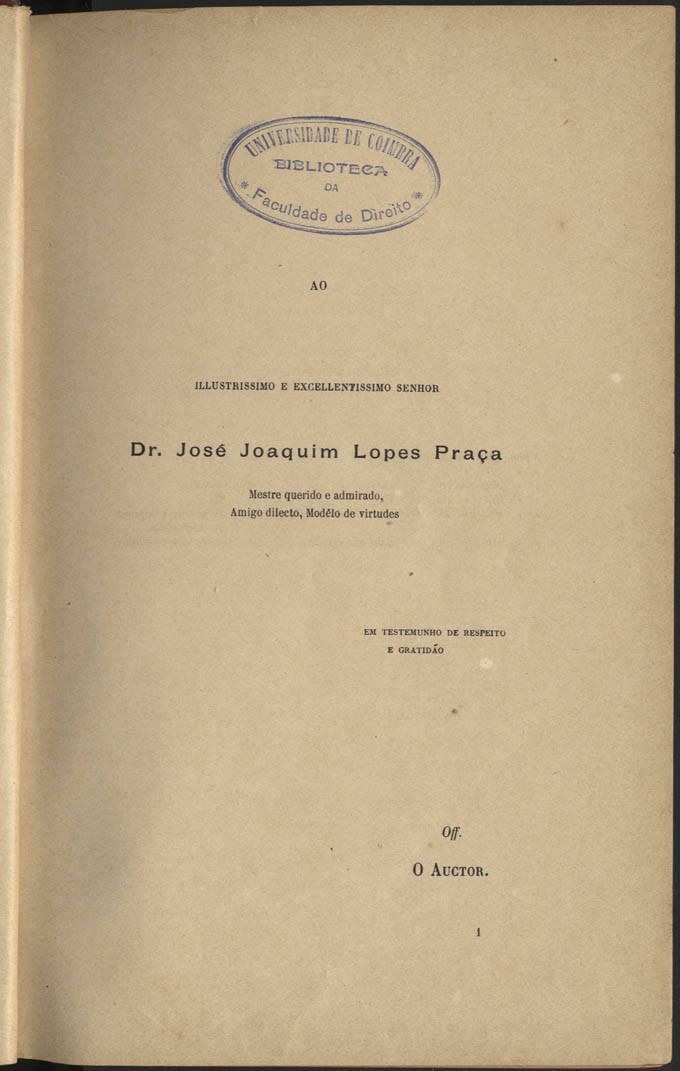 UNIVERSIDADE DE COIMBRA
BIBLIOTECA
DA
Faculdade de Direito

AO

ILLUSTRISSIMO E EXCELLENTISSIMO SENHOR

Dr. José Joaquim Lopes Praça

Mestre querido e admirado,
Amigo dilecto, Modêlo de virtudes

EM TESTEMUNHO DE RESPEITO
E GRATIDÃO

Off.

O AUCTOR.

1